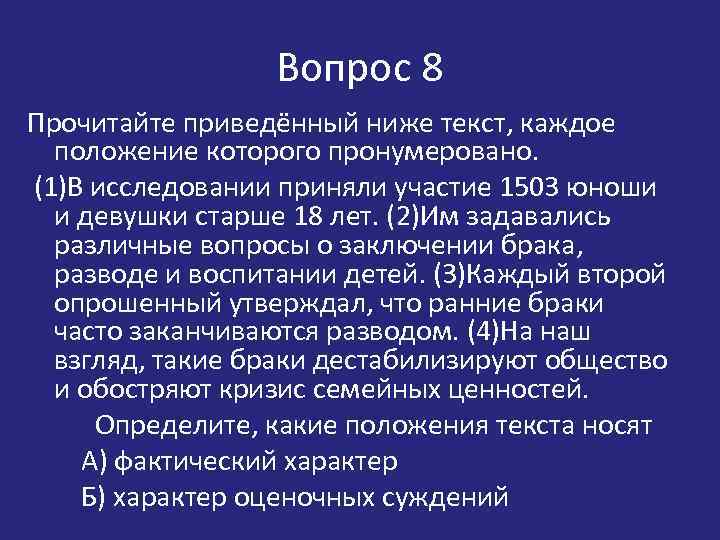 Вопрос 8

Прочитайте приведённый ниже текст, каждое положение которого пронумеровано.

(1)В исследовании приняли участие 1503 юноши и девушки старше 18 лет. (2)Им задавались различные вопросы о заключении брака, разводе и воспитании детей. (3)Каждый второй опрошенный утверждал, что ранние браки часто заканчиваются разводом. (4)На наш взгляд, такие браки дестабилизируют общество и обостряют кризис семейных ценностей.

Определите, какие положения текста носят

А) фактический характер

Б) характер оценочных суждений